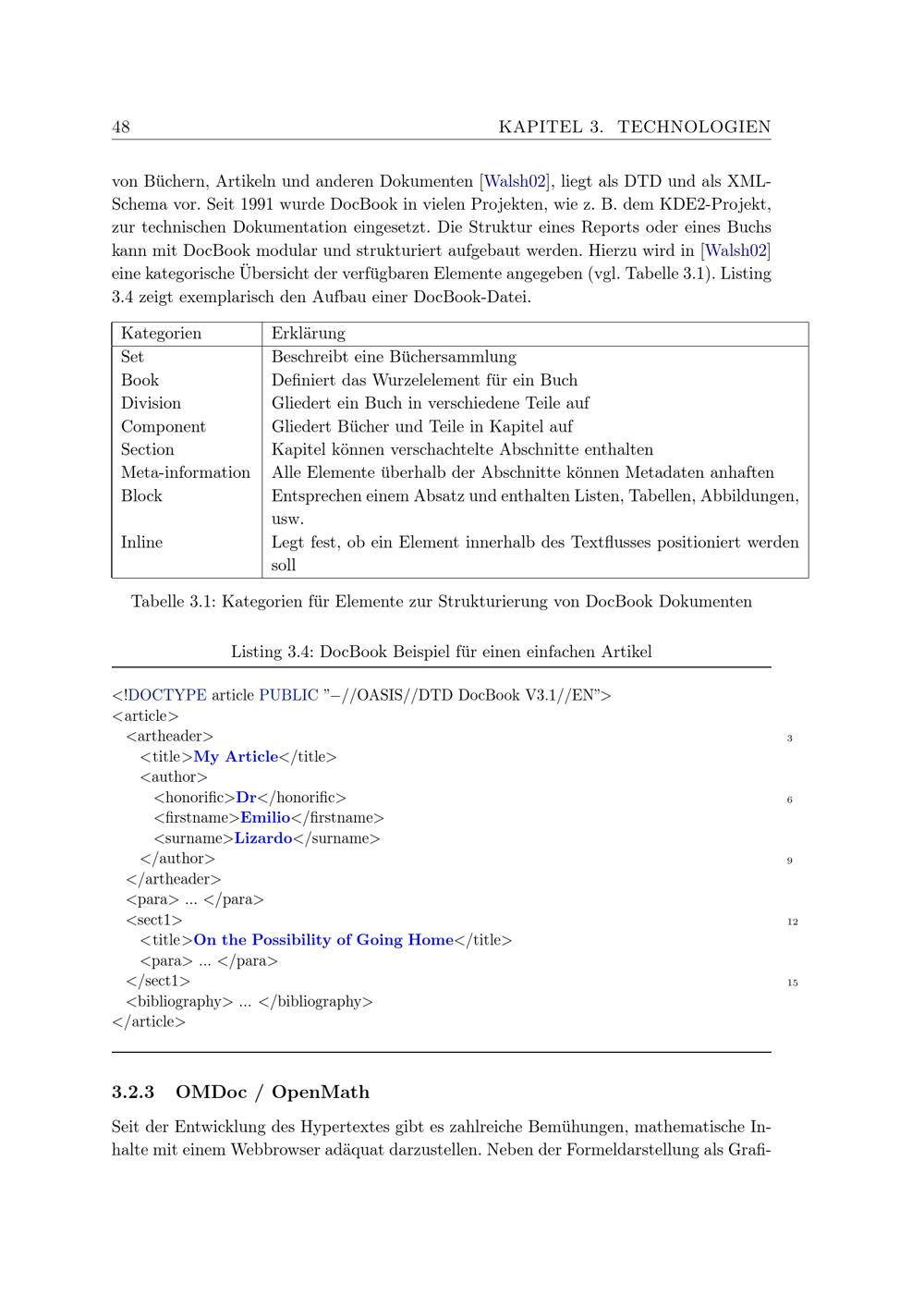 48 KAPITEL 3. TECHNOLOGIEN

von Büchern, Artikeln und anderen Dokumenten [Walsh02], liegt als DTD und als XML-Schema vor. Seit 1991 wurde DocBook in vielen Projekten, wie z. B. dem KDE2-Projekt, zur technischen Dokumentation eingesetzt. Die Struktur eines Reports oder eines Buchs kann mit DocBook modular und strukturiert aufgebaut werden. Hierzu wird in [Walsh02] eine kategorische Übersicht der verfügbaren Elemente angegeben (vgl. Tabelle 3.1). Listing 3.4 zeigt exemplarisch den Aufbau einer DocBook-Datei.

| Kategorien | Erklärung |
|---|---|
| Set | Beschreibt eine Büchersammlung |
| Book | Definiert das Wurzelelement für ein Buch |
| Division | Gliedert ein Buch in verschiedene Teile auf |
| Component | Gliedert Bücher und Teile in Kapitel auf |
| Section | Kapitel können verschachtelte Abschnitte enthalten |
| Meta-information | Alle Elemente überhalb der Abschnitte können Metadaten anhaften |
| Block | Entsprechen einem Absatz und enthalten Listen, Tabellen, Abbildungen, usw. |
| Inline | Legt fest, ob ein Element innerhalb des Textflusses positioniert werden soll |

Tabelle 3.1: Kategorien für Elemente zur Strukturierung von DocBook Dokumenten

Listing 3.4: DocBook Beispiel für einen einfachen Artikel

<!DOCTYPE article PUBLIC ”−//OASIS//DTD DocBook V3.1//EN”>
<article>
<artheader> 3
<title>My Article</title>
<author>
<honorific>Dr</honorific> 6
<firstname>Emilio</firstname>
<surname>Lizardo</surname>
</author> 9
</artheader>
<para> ... </para>
<sect1> 12
<title>On the Possibility of Going Home</title>
<para> ... </para>
</sect1> 15
<bibliography> ... </bibliography>
</article>

3.2.3 OMDoc / OpenMath

Seit der Entwicklung des Hypertextes gibt es zahlreiche Bemühungen, mathematische Inhalte mit einem Webbrowser adäquat darzustellen. Neben der Formeldarstellung als Grafi-